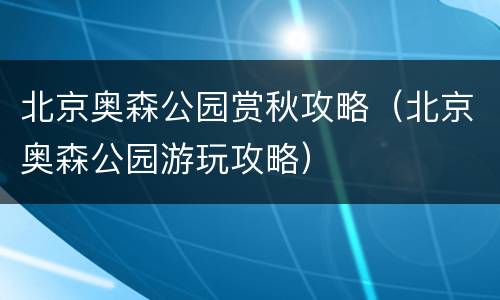 北京奥森公园赏秋攻略（北京奥森公园游玩攻略）